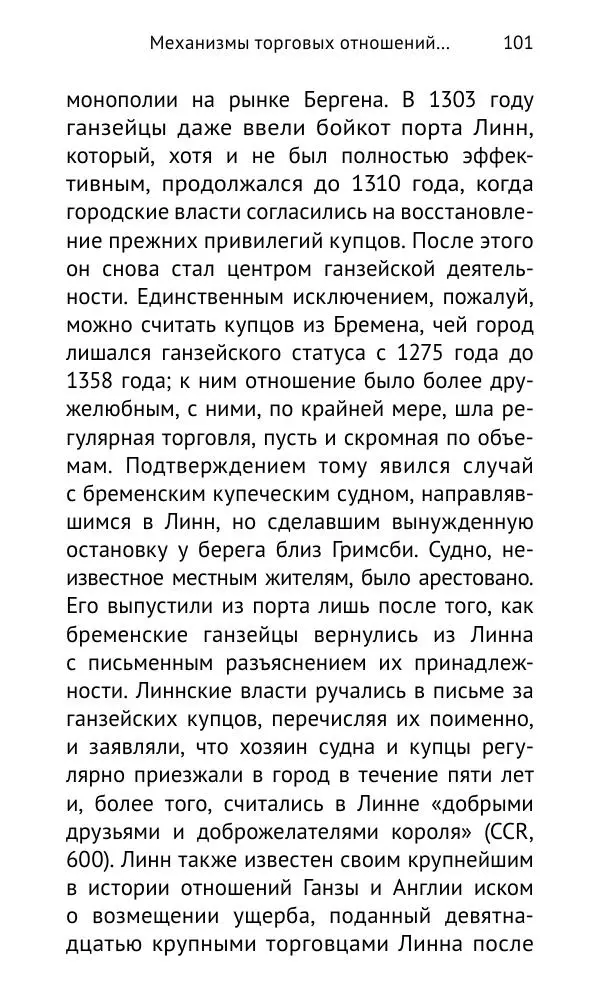 Механизмы торговых отношений... 101

монополии на рынке Бергена. В 1303 году ганзейцы даже ввели бойкот порта Линн, который, хотя и не был полностью эффективным, продолжался до 1310 года, когда городские власти согласились на восстановление прежних привилегий купцов. После этого он снова стал центром ганзейской деятельности. Единственным исключением, пожалуй, можно считать купцов из Бремена, чей город лишался ганзейского статуса с 1275 года до 1358 года; к ним отношение было более дружелюбным, с ними, по крайней мере, шла регулярная торговля, пусть и скромная по объемам. Подтверждением тому явился случай с бременским купеческим судном, направлявшимся в Линн, но сделавшим вынужденную остановку у берега близ Гримсби. Судно, неизвестное местным жителям, было арестовано. Его выпустили из порта лишь после того, как бременские ганзейцы вернулись из Линна с письменным разъяснением их принадлежности. Линнские власти ручались в письме за ганзейских купцов, перечисляя их поименно, и заявляли, что хозяин судна и купцы регулярно приезжали в город в течение пяти лет и, более того, считались в Линне «добрыми друзьями и доброжелателями короля» (CCR, 600). Линн также известен своим крупнейшим в истории отношений Ганзы и Англии иском о возмещении ущерба, поданный девятнадцатью крупными торговцами Линна после